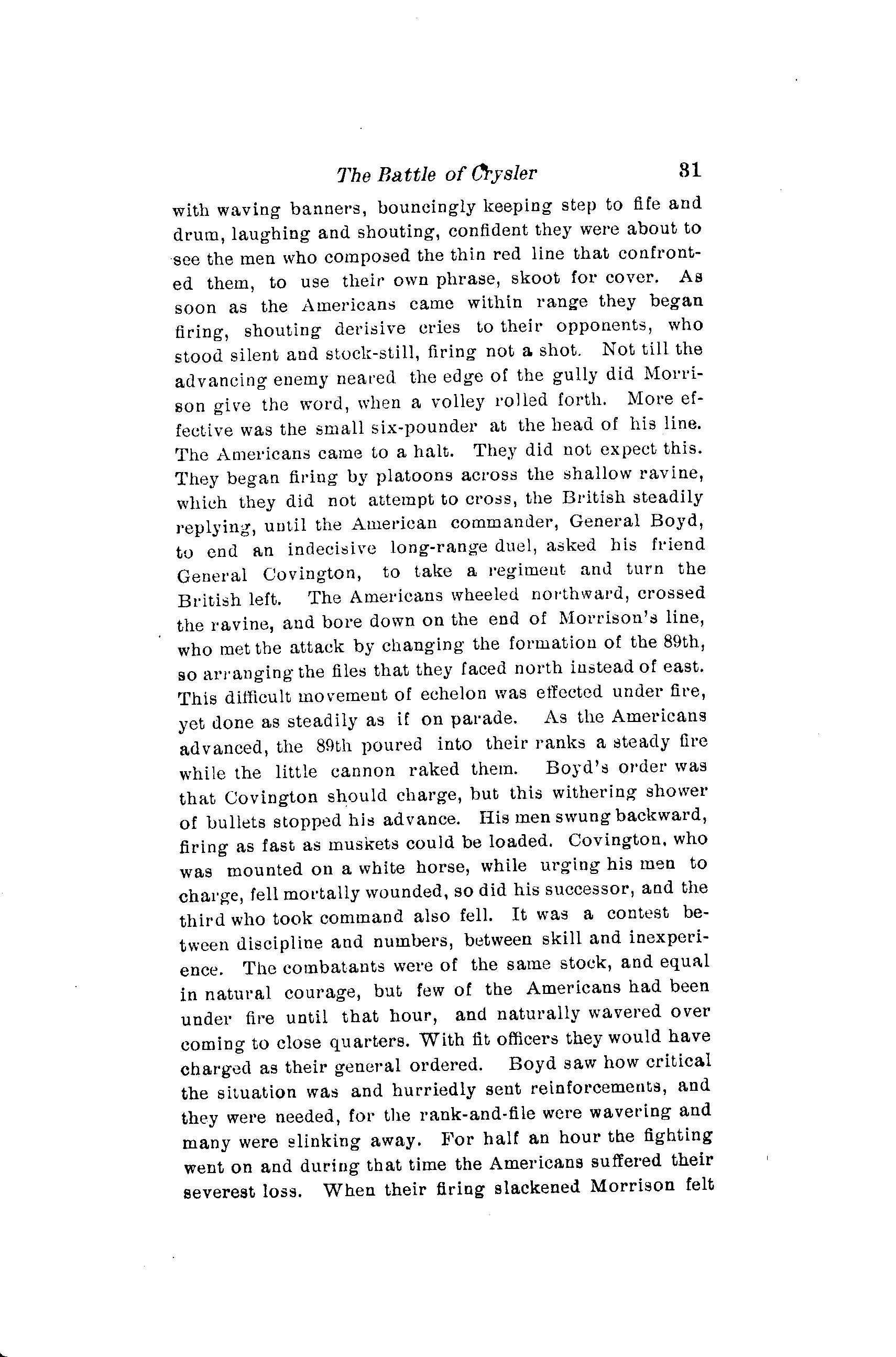 The Battle of Crysler 31

with waving banners, bouncingly keeping step to fife and drum, laughing and shouting, confident they were about to see the men who composed the thin red line that confronted them, to use their own phrase, skoot for cover. As soon as the Americans came within range they began firing, shouting derisive cries to their opponents, who stood silent and stock-still, firing not a shot. Not till the advancing enemy neared the edge of the gully did Morrison give the word, when a volley rolled forth. More effective was the small six-pounder at the head of his line. The Americans came to a halt. They did not expect this. They began firing by platoons across the shallow ravine, which they did not attempt to cross, the British steadily replying, until the American commander, General Boyd, to end an indecisive long-range duel, asked his friend General Covington, to take a regiment and turn the British left. The Americans wheeled northward, crossed the ravine, and bore down on the end of Morrison's line, who met the attack by changing the formation of the 89th, so arranging the files that they faced north instead of east. This difficult movement of echelon was effected under fire, yet done as steadily as if on parade. As the Americans advanced, the 89th poured into their ranks a steady fire while the little cannon raked them. Boyd's order was that Covington should charge, but this withering shower of bullets stopped his advance. His men swung backward, firing as fast as muskets could be loaded. Covington, who was mounted on a white horse, while urging his men to charge, fell mortally wounded, so did his successor, and the third who took command also fell. It was a contest between discipline and numbers, between skill and inexperience. The combatants were of the same stock, and equal in natural courage, but few of the Americans had been under fire until that hour, and naturally wavered over coming to close quarters. With fit officers they would have charged as their general ordered. Boyd saw how critical the situation was and hurriedly sent reinforcements, and they were needed, for the rank-and-file were wavering and many were slinking away. For half an hour the fighting went on and during that time the Americans suffered their severest loss. When their firing slackened Morrison felt